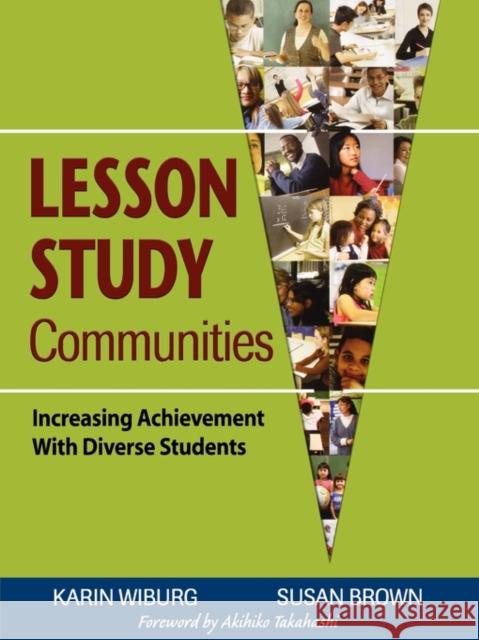 LESSON STUDY Communities

Increasing Achievement With Diverse Students

KARIN WIBURG SUSAN BROWN

Foreword by Akihiko Takahashi